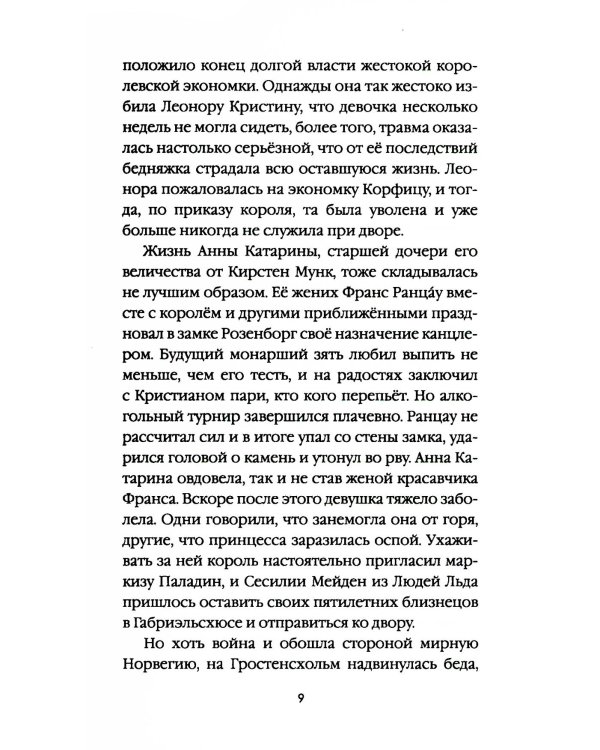 положило конец долгой власти жестокой королевской экономки. Однажды она так жестоко избила Леонору Кристину, что девочка несколько недель не могла сидеть, более того, травма оказалась настолько серьёзной, что от её последствий бедняжка страдала всю оставшуюся жизнь. Леонора пожаловалась на экономку Корфицу, и тогда, по приказу короля, та была уволена и уже больше никогда не служила при дворе.

Жизнь Анны Катарины, старшей дочери его величества от Кирстен Мунк, тоже складывалась не лучшим образом. Её жених Франс Ранца́у вместе с королём и другими приближёнными праздновал в замке Розенборг своё назначение канцлером. Будущий монарший зять любил выпить не меньше, чем его тесть, и на радостях заключил с Кристианом пари, кто кого перепьёт. Но алкогольный турнир завершился плачевно. Ранцау не рассчитал сил и в итоге упал со стены замка, ударился головой о камень и утонул во рву. Анна Катарина овдовела, так и не став женой красавчика Франса. Вскоре после этого девушка тяжело заболела. Одни говорили, что занемогла она от горя, другие, что принцесса заразилась оспой. Ухаживать за ней король настоятельно пригласил маркизу Паладин, и Сесилии Мейден из Людей Льда пришлось оставить своих пятилетних близнецов в Габриэльсхюсе и отправиться ко двору.

Но хоть война и обошла стороной мирную Норвегию, на Гростенсхольм надвинулась беда,

9